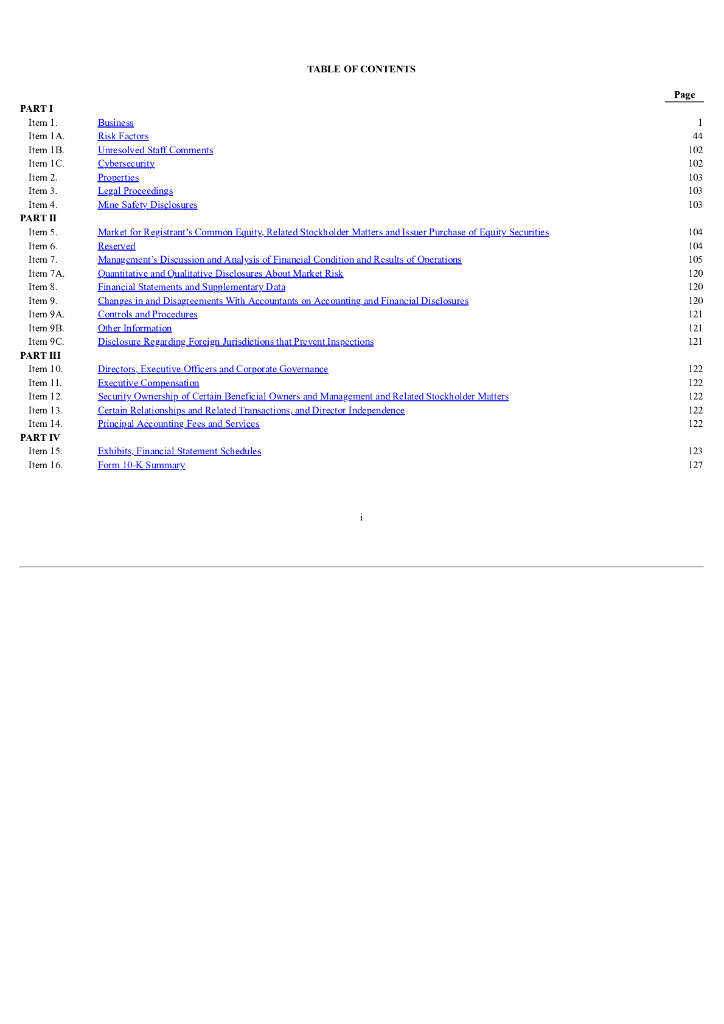 TABLE OF CONTENTS

| | | Page |
|---|---|---|
| PART I | | |
| Item 1. | Business | 1 |
| Item 1A. | Risk Factors | 44 |
| Item 1B. | Unresolved Staff Comments | 102 |
| Item 1C. | Cybersecurity | 102 |
| Item 2. | Properties | 103 |
| Item 3. | Legal Proceedings | 103 |
| Item 4. | Mine Safety Disclosures | 103 |
| PART II | | |
| Item 5. | Market for Registrant's Common Equity, Related Stockholder Matters and Issuer Purchase of Equity Securities | 104 |
| Item 6. | Reserved | 104 |
| Item 7. | Management's Discussion and Analysis of Financial Condition and Results of Operations | 105 |
| Item 7A. | Quantitative and Qualitative Disclosures About Market Risk | 120 |
| Item 8. | Financial Statements and Supplementary Data | 120 |
| Item 9. | Changes in and Disagreements With Accountants on Accounting and Financial Disclosures | 120 |
| Item 9A. | Controls and Procedures | 121 |
| Item 9B. | Other Information | 121 |
| Item 9C. | Disclosure Regarding Foreign Jurisdictions that Prevent Inspections | 121 |
| PART III | | |
| Item 10. | Directors, Executive Officers and Corporate Governance | 122 |
| Item 11. | Executive Compensation | 122 |
| Item 12. | Security Ownership of Certain Beneficial Owners and Management and Related Stockholder Matters | 122 |
| Item 13. | Certain Relationships and Related Transactions, and Director Independence | 122 |
| Item 14. | Principal Accounting Fees and Services | 122 |
| PART IV | | |
| Item 15. | Exhibits, Financial Statement Schedules | 123 |
| Item 16. | Form 10-K Summary | 127 |

i